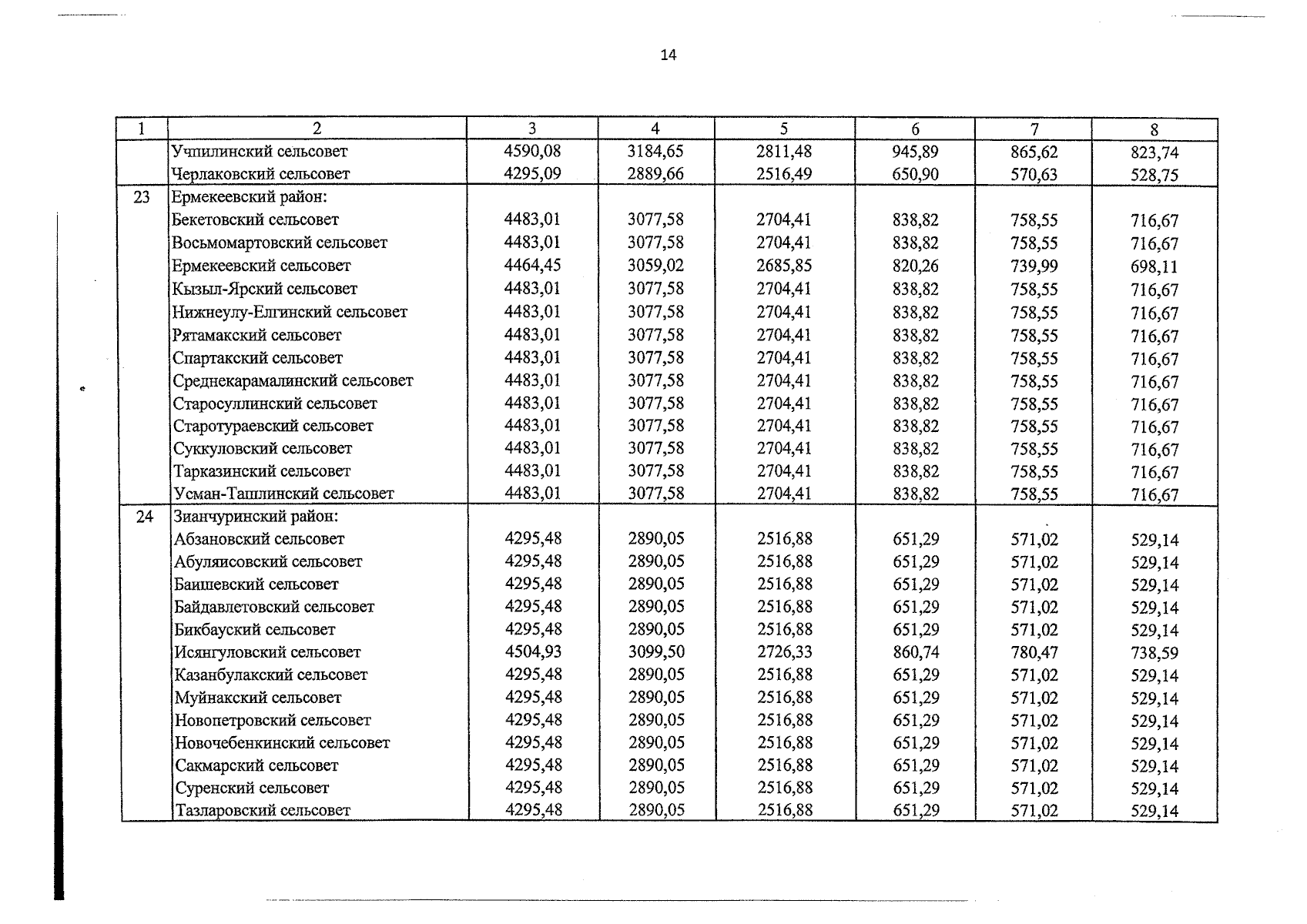 14

| 1 | 2 | 3 | 4 | 5 | 6 | 7 | 8 |
|---|---|---|---|---|---|---|---|
|  | Учпилинский сельсовет | 4590,08 | 3184,65 | 2811,48 | 945,89 | 865,62 | 823,74 |
|  | Черлаковский сельсовет | 4295,09 | 2889,66 | 2516,49 | 650,90 | 570,63 | 528,75 |
| 23 | Ермекеевский район: |  |  |  |  |  |  |
|  | Бекетовский сельсовет | 4483,01 | 3077,58 | 2704,41 | 838,82 | 758,55 | 716,67 |
|  | Восьмомартовский сельсовет | 4483,01 | 3077,58 | 2704,41 | 838,82 | 758,55 | 716,67 |
|  | Ермекеевский сельсовет | 4464,45 | 3059,02 | 2685,85 | 820,26 | 739,99 | 698,11 |
|  | Кызыл-Ярский сельсовет | 4483,01 | 3077,58 | 2704,41 | 838,82 | 758,55 | 716,67 |
|  | Нижнеулу-Елгинский сельсовет | 4483,01 | 3077,58 | 2704,41 | 838,82 | 758,55 | 716,67 |
|  | Рятамакский сельсовет | 4483,01 | 3077,58 | 2704,41 | 838,82 | 758,55 | 716,67 |
|  | Спартакский сельсовет | 4483,01 | 3077,58 | 2704,41 | 838,82 | 758,55 | 716,67 |
|  | Среднекарамалинский сельсовет | 4483,01 | 3077,58 | 2704,41 | 838,82 | 758,55 | 716,67 |
|  | Старосуллинский сельсовет | 4483,01 | 3077,58 | 2704,41 | 838,82 | 758,55 | 716,67 |
|  | Старотураевский сельсовет | 4483,01 | 3077,58 | 2704,41 | 838,82 | 758,55 | 716,67 |
|  | Суккуловский сельсовет | 4483,01 | 3077,58 | 2704,41 | 838,82 | 758,55 | 716,67 |
|  | Тарказинский сельсовет | 4483,01 | 3077,58 | 2704,41 | 838,82 | 758,55 | 716,67 |
|  | Усман-Ташлинский сельсовет | 4483,01 | 3077,58 | 2704,41 | 838,82 | 758,55 | 716,67 |
| 24 | Зианчуринский район: |  |  |  |  |  |  |
|  | Абзановский сельсовет | 4295,48 | 2890,05 | 2516,88 | 651,29 | 571,02 | 529,14 |
|  | Абуляисовский сельсовет | 4295,48 | 2890,05 | 2516,88 | 651,29 | 571,02 | 529,14 |
|  | Баишевский сельсовет | 4295,48 | 2890,05 | 2516,88 | 651,29 | 571,02 | 529,14 |
|  | Байдавлетовский сельсовет | 4295,48 | 2890,05 | 2516,88 | 651,29 | 571,02 | 529,14 |
|  | Бикбауский сельсовет | 4295,48 | 2890,05 | 2516,88 | 651,29 | 571,02 | 529,14 |
|  | Исянгуловский сельсовет | 4504,93 | 3099,50 | 2726,33 | 860,74 | 780,47 | 738,59 |
|  | Казанбулакский сельсовет | 4295,48 | 2890,05 | 2516,88 | 651,29 | 571,02 | 529,14 |
|  | Муйнакский сельсовет | 4295,48 | 2890,05 | 2516,88 | 651,29 | 571,02 | 529,14 |
|  | Новопетровский сельсовет | 4295,48 | 2890,05 | 2516,88 | 651,29 | 571,02 | 529,14 |
|  | Новочебенкинский сельсовет | 4295,48 | 2890,05 | 2516,88 | 651,29 | 571,02 | 529,14 |
|  | Сакмарский сельсовет | 4295,48 | 2890,05 | 2516,88 | 651,29 | 571,02 | 529,14 |
|  | Суренский сельсовет | 4295,48 | 2890,05 | 2516,88 | 651,29 | 571,02 | 529,14 |
|  | Тазларовский сельсовет | 4295,48 | 2890,05 | 2516,88 | 651,29 | 571,02 | 529,14 |